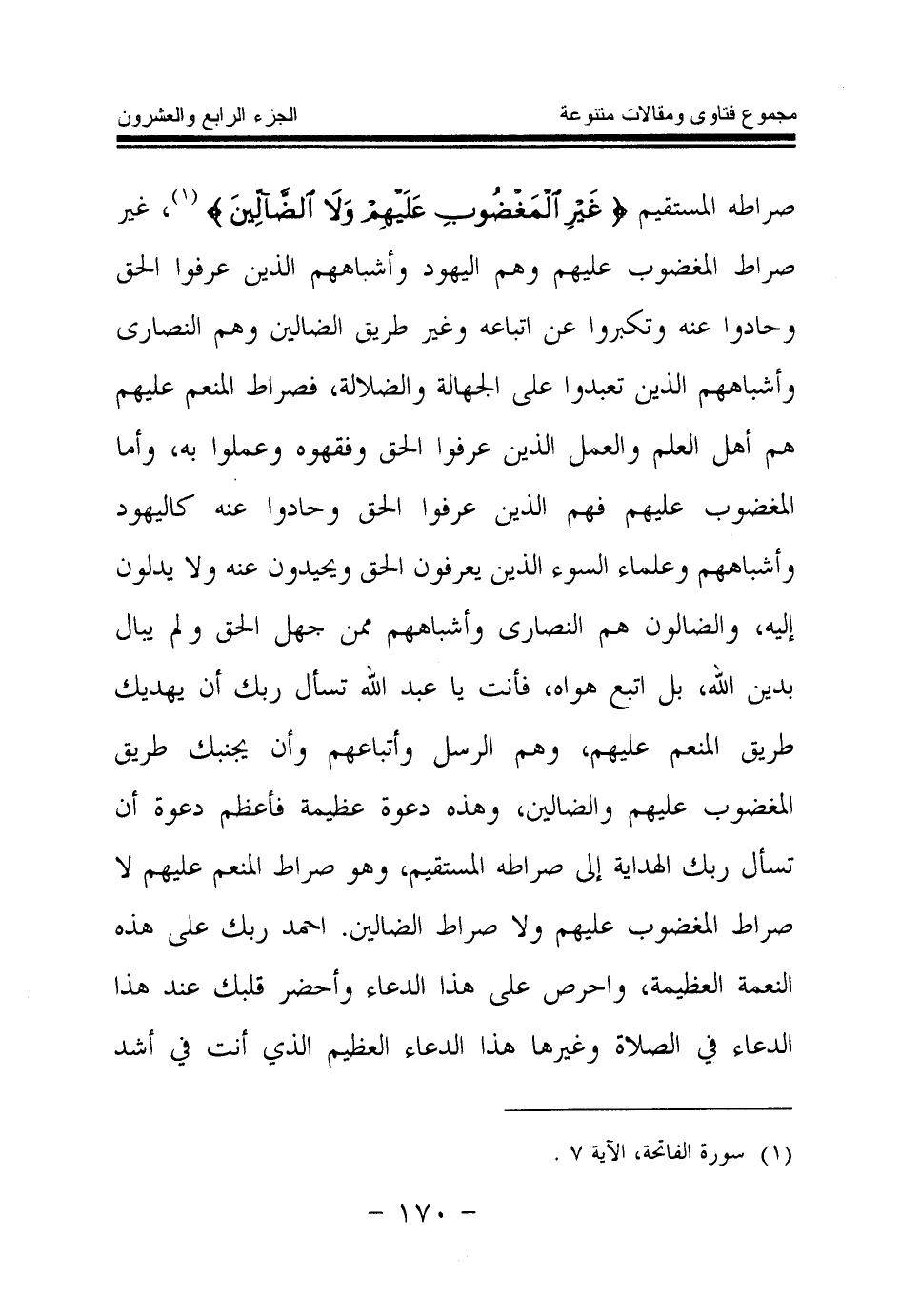 مجموع فتاوى ومقالات متنوعة الجزء الرابع والعشرون

صراطه المستقيم ﴿ غَيْرِ ٱلْمَغْضُوبِ عَلَيْهِمْ وَلَا ٱلضَّآلِّينَ ﴾ (١)، غير صراط المغضوب عليهم وهم اليهود وأشباههم الذين عرفوا الحق وحادوا عنه وتكبروا عن اتباعه وغير طريق الضالين وهم النصارى وأشباههم الذين تعبدوا على الجهالة والضلالة، فصراط المنعم عليهم هم أهل العلم والعمل الذين عرفوا الحق وفقهوه وعملوا به، وأما المغضوب عليهم فهم الذين عرفوا الحق وحادوا عنه كاليهود وأشباههم وعلماء السوء الذين يعرفون الحق ويحيدون عنه ولا يدلون إليه، والضالون هم النصارى وأشباههم ممن جهل الحق ولم يبال بدين الله، بل اتبع هواه، فأنت يا عبد الله تسأل ربك أن يهديك طريق المنعم عليهم، وهم الرسل وأتباعهم وأن يجنبك طريق المغضوب عليهم والضالين، وهذه دعوة عظيمة فأعظم دعوة أن تسأل ربك الهداية إلى صراطه المستقيم، وهو صراط المنعم عليهم لا صراط المغضوب عليهم ولا صراط الضالين. احمد ربك على هذه النعمة العظيمة، واحرص على هذا الدعاء وأحضر قلبك عند هذا الدعاء في الصلاة وغيرها هذا الدعاء العظيم الذي أنت في أشد

(١) سورة الفاتحة، الآية ٧ .

- ١٧٠ -